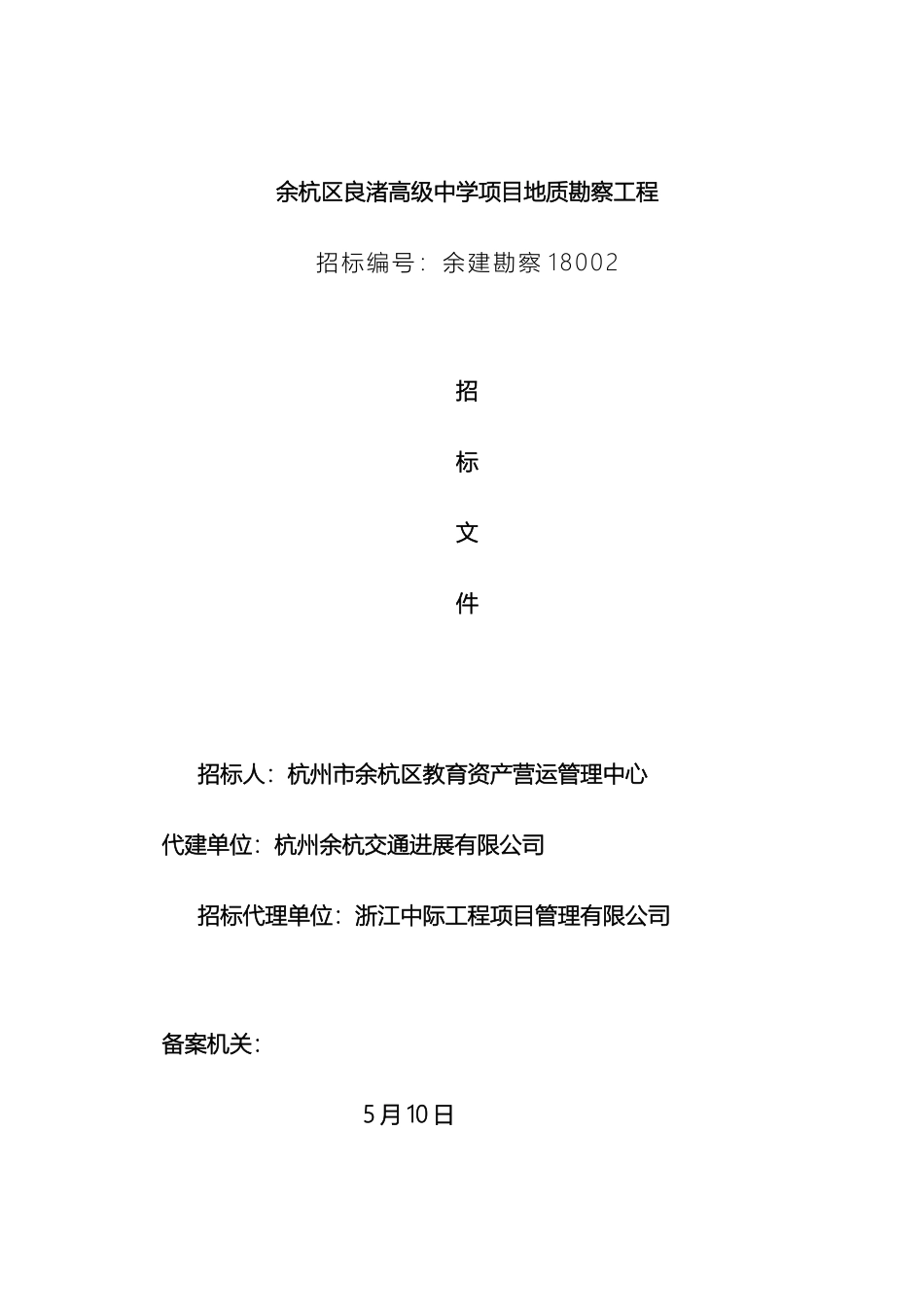 余杭区良渚高级中学项目地质勘察工程

招标编号：余建勘察18002

招

标

文

件

招标人：杭州市余杭区教育资产营运管理中心

代建单位：杭州余杭交通进展有限公司

招标代理单位：浙江中际工程项目管理有限公司

备案机关：

5月10日